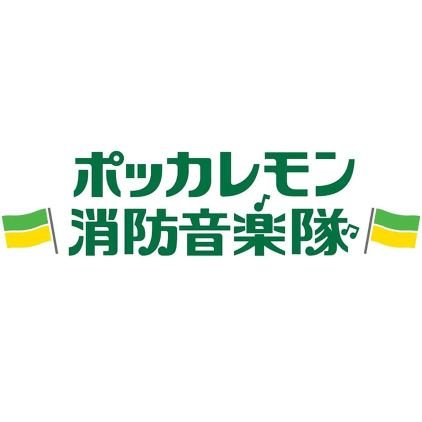 ポッカレモン
消防音楽隊